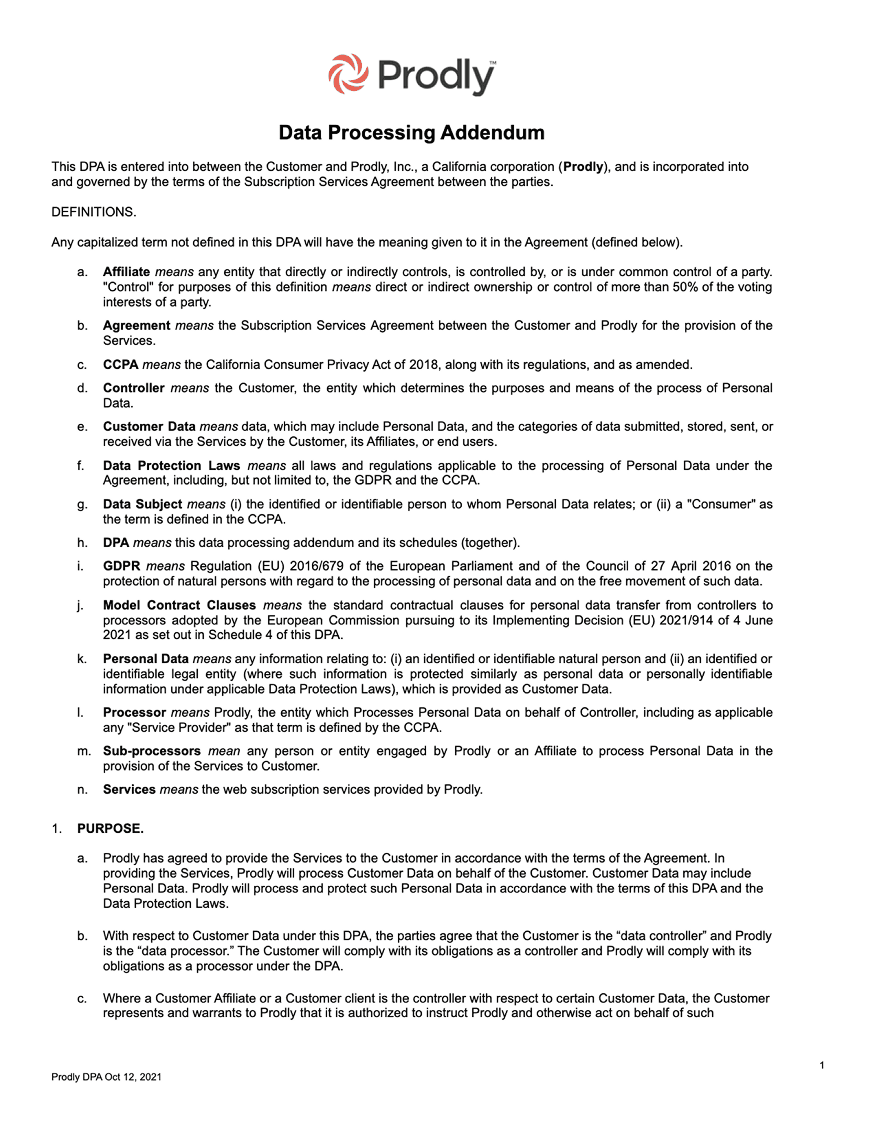 Prodly™

Data Processing Addendum

This DPA is entered into between the Customer and Prodly, Inc., a California corporation (Prodly), and is incorporated into and governed by the terms of the Subscription Services Agreement between the parties.

DEFINITIONS.

Any capitalized term not defined in this DPA will have the meaning given to it in the Agreement (defined below).

a. Affiliate means any entity that directly or indirectly controls, is controlled by, or is under common control of a party. "Control" for purposes of this definition means direct or indirect ownership or control of more than 50% of the voting interests of a party.

b. Agreement means the Subscription Services Agreement between the Customer and Prodly for the provision of the Services.

c. CCPA means the California Consumer Privacy Act of 2018, along with its regulations, and as amended.

d. Controller means the Customer, the entity which determines the purposes and means of the process of Personal Data.

e. Customer Data means data, which may include Personal Data, and the categories of data submitted, stored, sent, or received via the Services by the Customer, its Affiliates, or end users.

f. Data Protection Laws means all laws and regulations applicable to the processing of Personal Data under the Agreement, including, but not limited to, the GDPR and the CCPA.

g. Data Subject means (i) the identified or identifiable person to whom Personal Data relates; or (ii) a "Consumer" as the term is defined in the CCPA.

h. DPA means this data processing addendum and its schedules (together).

i. GDPR means Regulation (EU) 2016/679 of the European Parliament and of the Council of 27 April 2016 on the protection of natural persons with regard to the processing of personal data and on the free movement of such data.

j. Model Contract Clauses means the standard contractual clauses for personal data transfer from controllers to processors adopted by the European Commission pursuing to its Implementing Decision (EU) 2021/914 of 4 June 2021 as set out in Schedule 4 of this DPA.

k. Personal Data means any information relating to: (i) an identified or identifiable natural person and (ii) an identified or identifiable legal entity (where such information is protected similarly as personal data or personally identifiable information under applicable Data Protection Laws), which is provided as Customer Data.

l. Processor means Prodly, the entity which Processes Personal Data on behalf of Controller, including as applicable any "Service Provider" as that term is defined by the CCPA.

m. Sub-processors mean any person or entity engaged by Prodly or an Affiliate to process Personal Data in the provision of the Services to Customer.

n. Services means the web subscription services provided by Prodly.

1. PURPOSE.

a. Prodly has agreed to provide the Services to the Customer in accordance with the terms of the Agreement. In providing the Services, Prodly will process Customer Data on behalf of the Customer. Customer Data may include Personal Data. Prodly will process and protect such Personal Data in accordance with the terms of this DPA and the Data Protection Laws.

b. With respect to Customer Data under this DPA, the parties agree that the Customer is the “data controller” and Prodly is the “data processor.” The Customer will comply with its obligations as a controller and Prodly will comply with its obligations as a processor under the DPA.

c. Where a Customer Affiliate or a Customer client is the controller with respect to certain Customer Data, the Customer represents and warrants to Prodly that it is authorized to instruct Prodly and otherwise act on behalf of such

1

Prodly DPA Oct 12, 2021